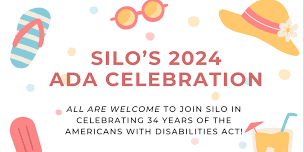 SILO'S 2024 ADA CELEBRATION

ALL ARE WELCOME TO JOIN SILO IN CELEBRATING 34 YEARS OF THE AMERICANS WITH DISABILITIES ACT!